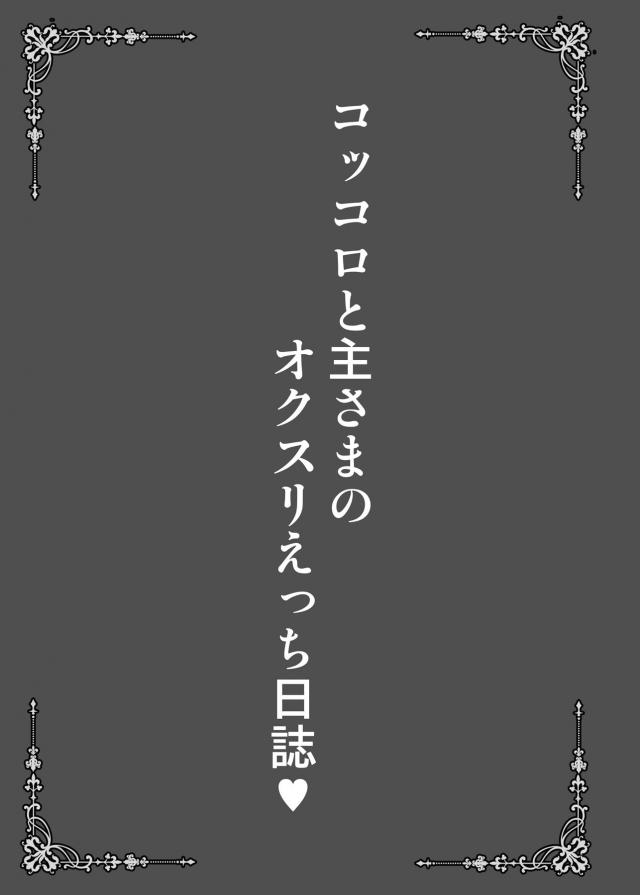 コッコロと主さまの
オクスリえっち日誌♥